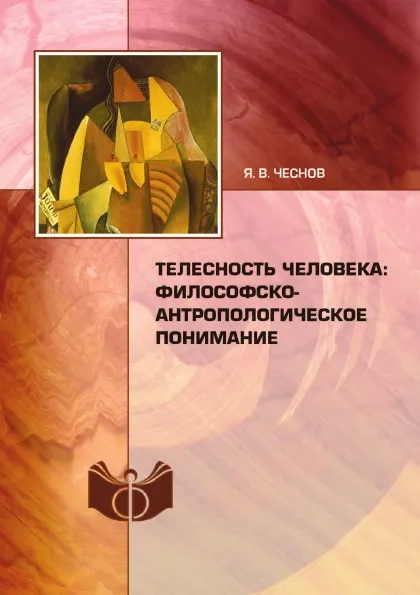 Я. В. ЧЕСНОВ

ТЕЛЕСНОСТЬ ЧЕЛОВЕКА: ФИЛОСОФСКО-АНТРОПОЛОГИЧЕСКОЕ ПОНИМАНИЕ